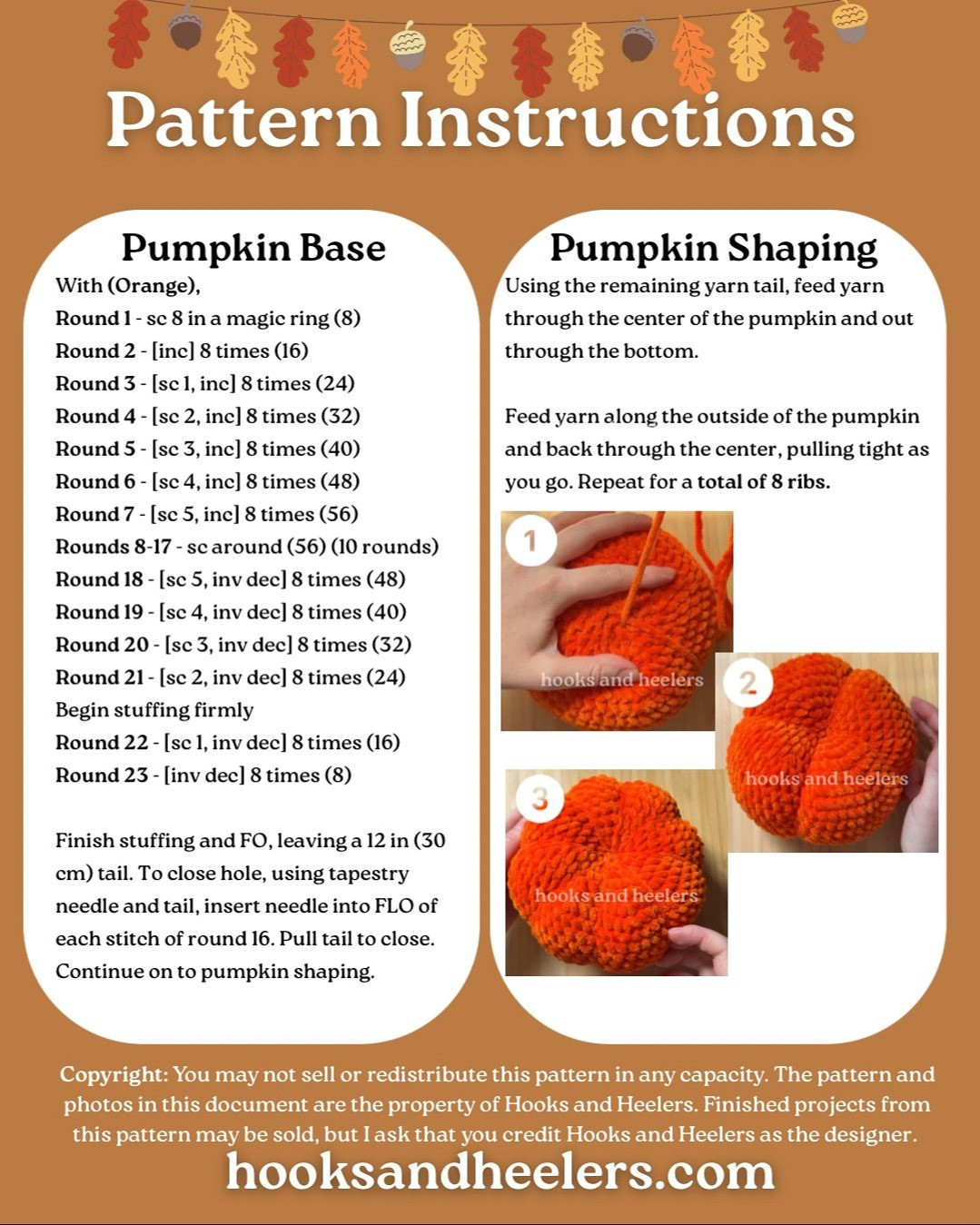 Pattern Instructions

Pumpkin Base

With (Orange),
Round 1 - sc 8 in a magic ring (8)
Round 2 - [inc] 8 times (16)
Round 3 - [sc 1, inc] 8 times (24)
Round 4 - [sc 2, inc] 8 times (32)
Round 5 - [sc 3, inc] 8 times (40)
Round 6 - [sc 4, inc] 8 times (48)
Round 7 - [sc 5, inc] 8 times (56)
Rounds 8-17 - sc around (56) (10 rounds)
Round 18 - [sc 5, inv dec] 8 times (48)
Round 19 - [sc 4, inv dec] 8 times (40)
Round 20 - [sc 3, inv dec] 8 times (32)
Round 21 - [sc 2, inv dec] 8 times (24)
Begin stuffing firmly
Round 22 - [sc 1, inv dec] 8 times (16)
Round 23 - [inv dec] 8 times (8)

Finish stuffing and FO, leaving a 12 in (30 cm) tail. To close hole, using tapestry needle and tail, insert needle into FLO of each stitch of round 16. Pull tail to close. Continue on to pumpkin shaping.

Pumpkin Shaping

Using the remaining yarn tail, feed yarn through the center of the pumpkin and out through the bottom.

Feed yarn along the outside of the pumpkin and back through the center, pulling tight as you go. Repeat for a total of 8 ribs.

1
hooks and heelers
2
hooks and heelers
3
hooks and heelers

Copyright: You may not sell or redistribute this pattern in any capacity. The pattern and photos in this document are the property of Hooks and Heelers. Finished projects from this pattern may be sold, but I ask that you credit Hooks and Heelers as the designer.

hooksandheelers.com